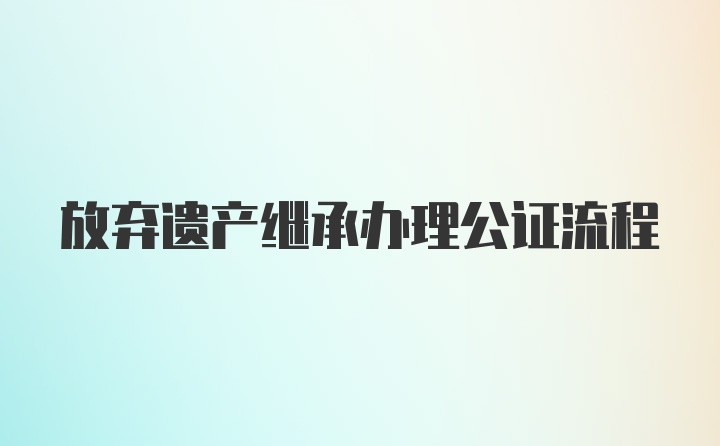 放弃遗产继承办理公证流程